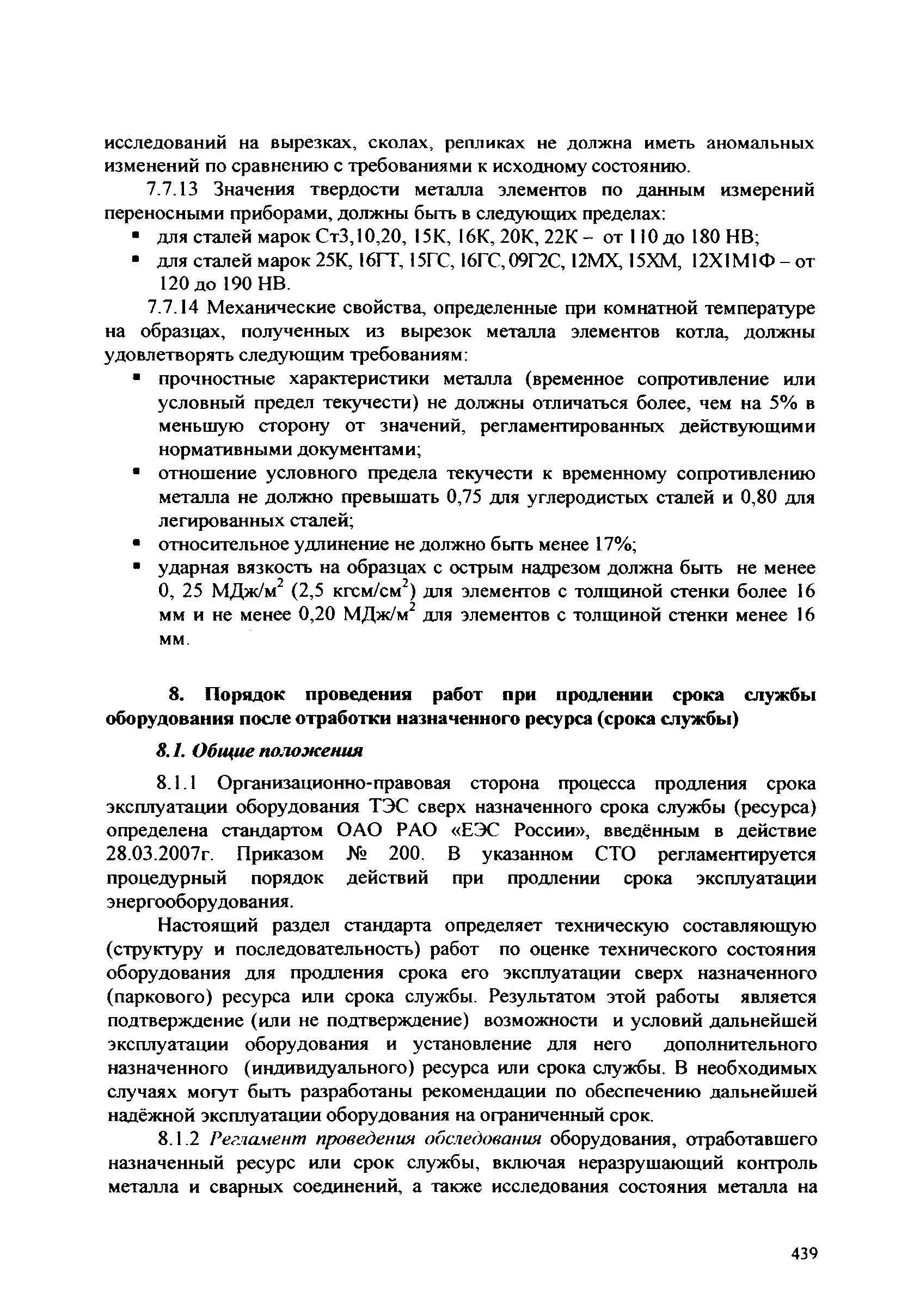 исследований на вырезках, сколах, репликах не должна иметь аномальных изменений по сравнению с требованиями к исходному состоянию.

7.7.13 Значения твердости металла элементов по данным измерений переносными приборами, должны быть в следующих пределах:
▪ для сталей марок Ст3,10,20, 15К, 16К, 20К, 22К – от 110 до 180 НВ;
▪ для сталей марок 25К, 16ГТ, 15ГС, 16ГС, 09Г2С, 12МХ, 15ХМ, 12Х1М1Ф – от 120 до 190 НВ.

7.7.14 Механические свойства, определенные при комнатной температуре на образцах, полученных из вырезок металла элементов котла, должны удовлетворять следующим требованиям:
▪ прочностные характеристики металла (временное сопротивление или условный предел текучести) не должны отличаться более, чем на 5% в меньшую сторону от значений, регламентированных действующими нормативными документами;
▪ отношение условного предела текучести к временному сопротивлению металла не должно превышать 0,75 для углеродистых сталей и 0,80 для легированных сталей;
▪ относительное удлинение не должно быть менее 17%;
▪ ударная вязкость на образцах с острым надрезом должна быть не менее 0, 25 МДж/м$^2$ (2,5 кгсм/см$^2$) для элементов с толщиной стенки более 16 мм и не менее 0,20 МДж/м$^2$ для элементов с толщиной стенки менее 16 мм.

8. Порядок проведения работ при продлении срока службы оборудования после отработки назначенного ресурса (срока службы)

8.1. Общие положения

8.1.1 Организационно-правовая сторона процесса продления срока эксплуатации оборудования ТЭС сверх назначенного срока службы (ресурса) определена стандартом ОАО РАО «ЕЭС России», введённым в действие 28.03.2007г. Приказом № 200. В указанном СТО регламентируется процедурный порядок действий при продлении срока эксплуатации энергооборудования.

Настоящий раздел стандарта определяет техническую составляющую (структуру и последовательность) работ по оценке технического состояния оборудования для продления срока его эксплуатации сверх назначенного (паркового) ресурса или срока службы. Результатом этой работы является подтверждение (или не подтверждение) возможности и условий дальнейшей эксплуатации оборудования и установление для него дополнительного назначенного (индивидуального) ресурса или срока службы. В необходимых случаях могут быть разработаны рекомендации по обеспечению дальнейшей надёжной эксплуатации оборудования на ограниченный срок.

8.1.2 Регламент проведения обследования оборудования, отработавшего назначенный ресурс или срок службы, включая неразрушающий контроль металла и сварных соединений, а также исследования состояния металла на

439